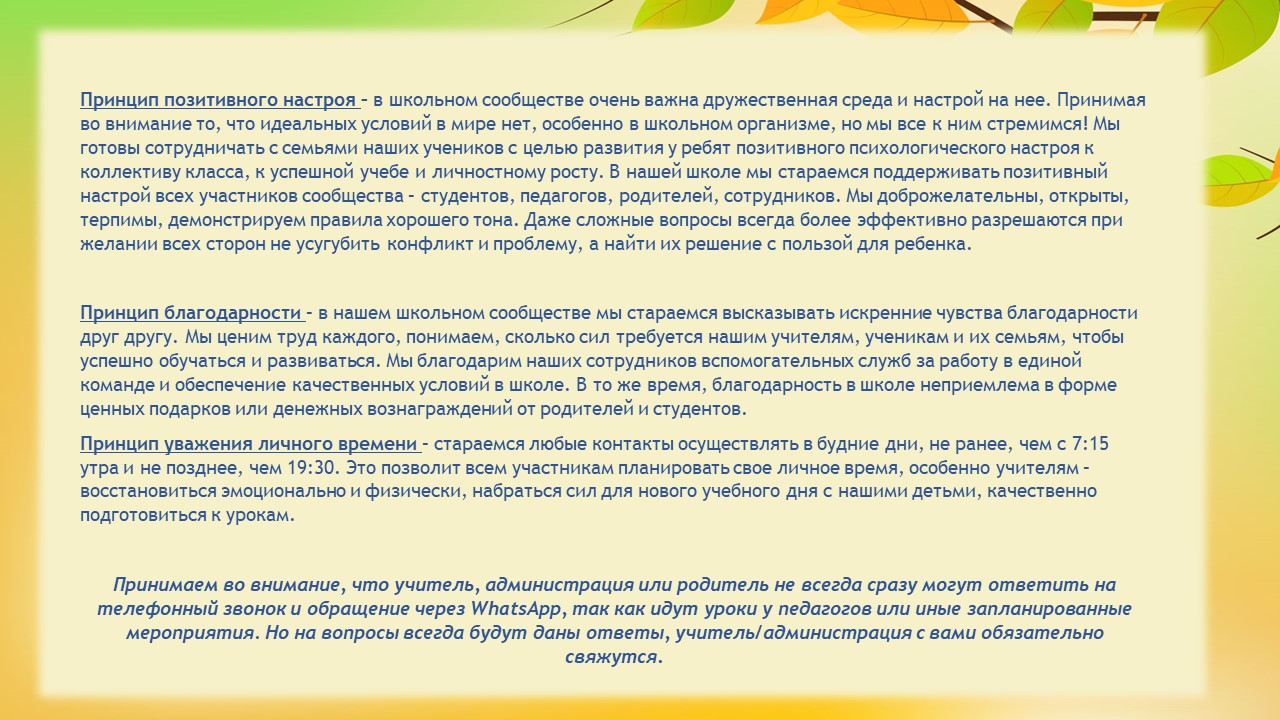 Принцип позитивного настроя – в школьном сообществе очень важна дружественная среда и настрой на нее. Принимая во внимание то, что идеальных условий в мире нет, особенно в школьном организме, но мы все к ним стремимся! Мы готовы сотрудничать с семьями наших учеников с целью развития у ребят позитивного психологического настроя к коллективу класса, к успешной учебе и личностному росту. В нашей школе мы стараемся поддерживать позитивный настрой всех участников сообщества – студентов, педагогов, родителей, сотрудников. Мы доброжелательны, открыты, терпимы, демонстрируем правила хорошего тона. Даже сложные вопросы всегда более эффективно разрешаются при желании всех сторон не усугубить конфликт и проблему, а найти их решение с пользой для ребенка.

Принцип благодарности – в нашем школьном сообществе мы стараемся высказывать искренние чувства благодарности друг другу. Мы ценим труд каждого, понимаем, сколько сил требуется нашим учителям, ученикам и их семьям, чтобы успешно обучаться и развиваться. Мы благодарим наших сотрудников вспомогательных служб за работу в единой команде и обеспечение качественных условий в школе. В то же время, благодарность в школе неприемлема в форме ценных подарков или денежных вознаграждений от родителей и студентов.

Принцип уважения личного времени – стараемся любые контакты осуществлять в будние дни, не ранее, чем с 7:15 утра и не позднее, чем 19:30. Это позволит всем участникам планировать свое личное время, особенно учителям – восстановиться эмоционально и физически, набраться сил для нового учебного дня с нашими детьми, качественно подготовиться к урокам.

Принимаем во внимание, что учитель, администрация или родитель не всегда сразу могут ответить на телефонный звонок и обращение через WhatsApp, так как идут уроки у педагогов или иные запланированные мероприятия. Но на вопросы всегда будут даны ответы, учитель/администрация с вами обязательно свяжутся.